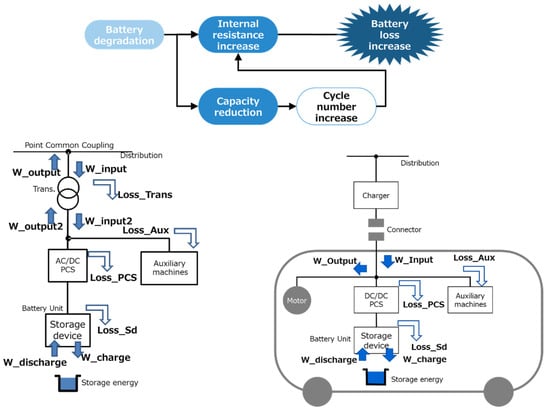 Battery degradation

Internal resistance increase

Battery loss increase

Capacity reduction

Cycle number increase

Point Common Coupling

Distribution

W_output

W_input

Trans.

Loss_Trans

W_output2

W_input2

Loss_Aux

AC/DC PCS

Loss_PCS

Auxiliary machines

Battery Unit

Storage device

Loss_Sd

W_discharge

W_charge

Storage energy

Distribution

Charger

Connector

W_Output

W_Input

Loss_Aux

Motor

DC/DC PCS

Loss_PCS

Auxiliary machines

Battery Unit

Storage device

Loss_Sd

W_discharge

W_charge

Storage energy